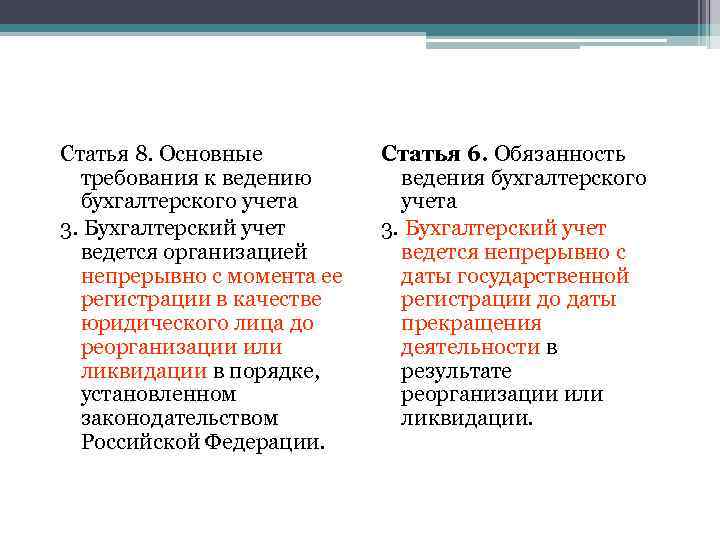 Статья 8. Основные требования к ведению бухгалтерского учета

3. Бухгалтерский учет ведется организацией непрерывно с момента ее регистрации в качестве юридического лица до реорганизации или ликвидации в порядке, установленном законодательством Российской Федерации.

Статья 6. Обязанность ведения бухгалтерского учета

3. Бухгалтерский учет ведется непрерывно с даты государственной регистрации до даты прекращения деятельности в результате реорганизации или ликвидации.